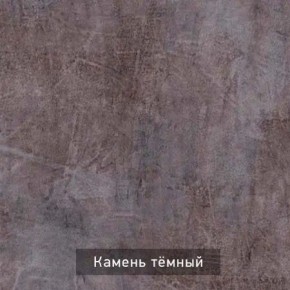 Камень тёмный